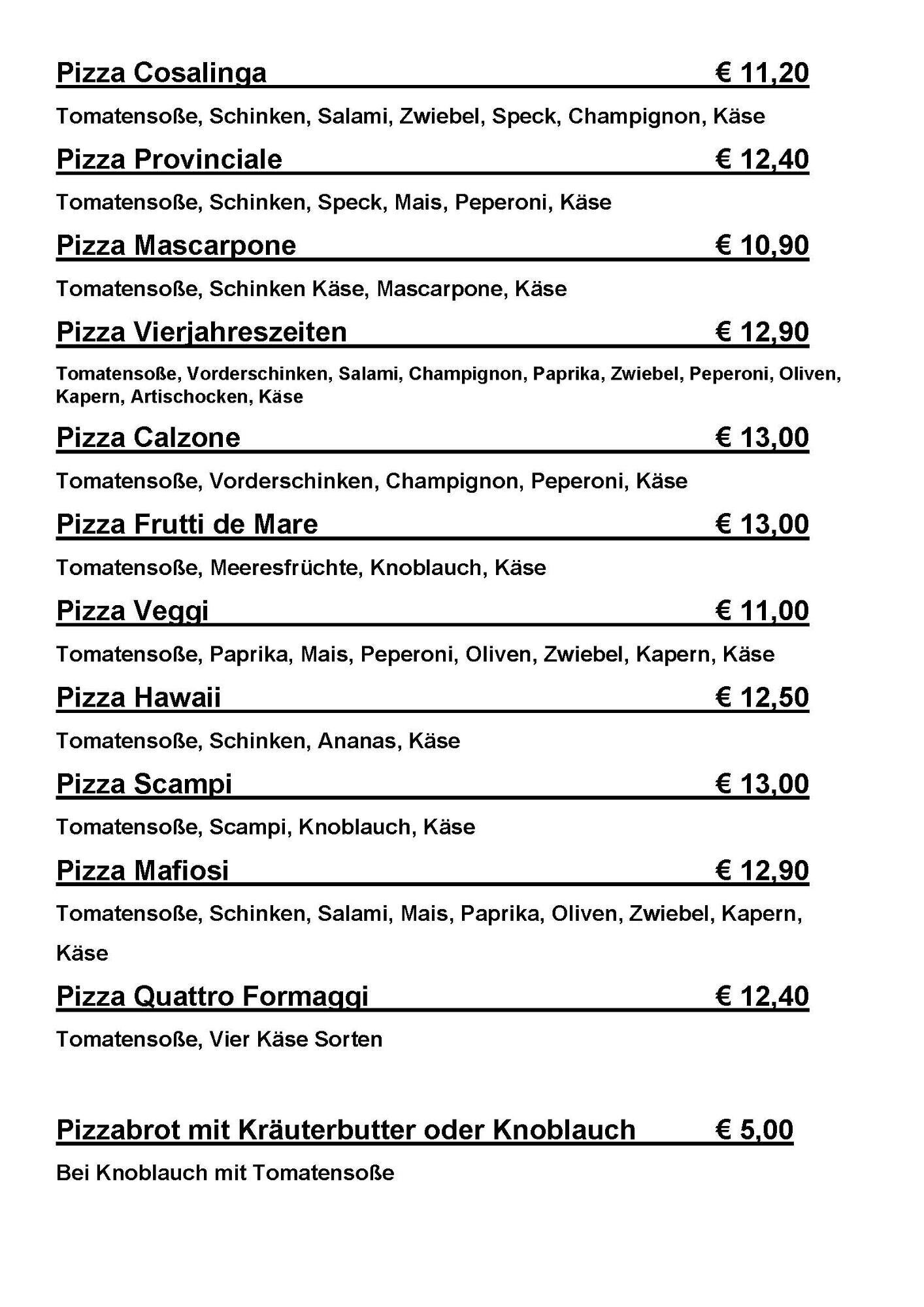 Pizza Cosalinga € 11,20

Tomatensoße, Schinken, Salami, Zwiebel, Speck, Champignon, Käse

Pizza Provinciale € 12,40

Tomatensoße, Schinken, Speck, Mais, Peperoni, Käse

Pizza Mascarpone € 10,90

Tomatensoße, Schinken Käse, Mascarpone, Käse

Pizza Vierjahreszeiten € 12,90

Tomatensoße, Vorderschinken, Salami, Champignon, Paprika, Zwiebel, Peperoni, Oliven, Kapern, Artischocken, Käse

Pizza Calzone € 13,00

Tomatensoße, Vorderschinken, Champignon, Peperoni, Käse

Pizza Frutti de Mare € 13,00

Tomatensoße, Meeresfrüchte, Knoblauch, Käse

Pizza Veggi € 11,00

Tomatensoße, Paprika, Mais, Peperoni, Oliven, Zwiebel, Kapern, Käse

Pizza Hawaii € 12,50

Tomatensoße, Schinken, Ananas, Käse

Pizza Scampi € 13,00

Tomatensoße, Scampi, Knoblauch, Käse

Pizza Mafiosi € 12,90

Tomatensoße, Schinken, Salami, Mais, Paprika, Oliven, Zwiebel, Kapern, Käse

Pizza Quattro Formaggi € 12,40

Tomatensoße, Vier Käse Sorten

Pizzabrot mit Kräuterbutter oder Knoblauch € 5,00

Bei Knoblauch mit Tomatensoße